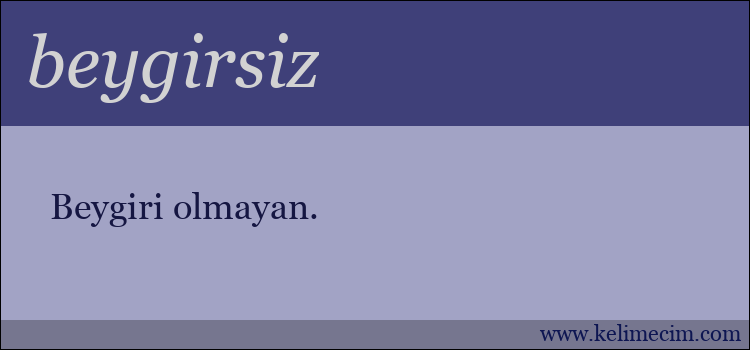 beygirsiz

Beygiri olmayan.

www.kelimecim.com